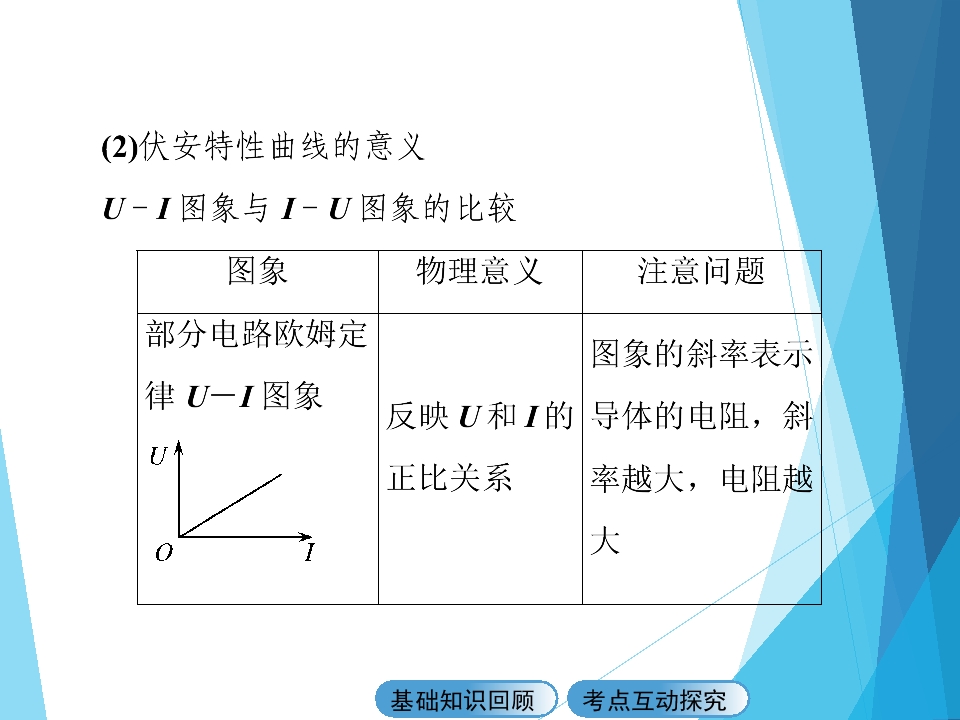 (2)伏安特性曲线的意义

$U-I$ 图象与 $I-U$ 图象的比较

| 图象 | 物理意义 | 注意问题 |
|---|---|---|
| 部分电路欧姆定律 $U-I$ 图象 $U$ $O$ $I$ | 反映 $U$ 和 $I$ 的正比关系 | 图象的斜率表示导体的电阻，斜率越大，电阻越大 |

基础知识回顾 考点互动探究